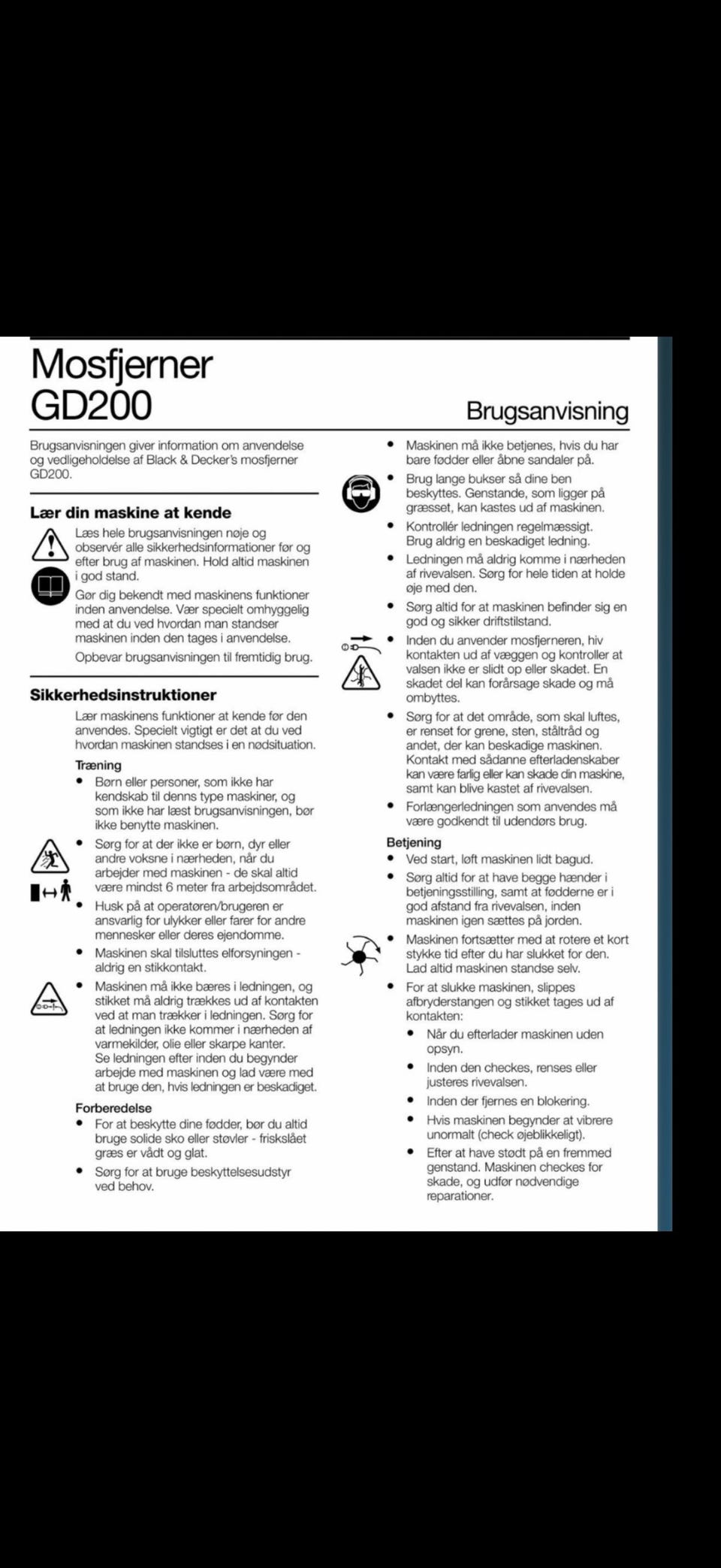 Mosfjerner
GD200

Brugsanvisning

Brugsanvisningen giver information om anvendelse og vedligeholdelse af Black & Decker's mosfjerner GD200.

Lær din maskine at kende

Læs hele brugsanvisningen nøje og observér alle sikkerhedsinformationer før og efter brug af maskinen. Hold altid maskinen i god stand.

Gør dig bekendt med maskinens funktioner inden anvendelse. Vær specielt omhyggelig med at du ved hvordan man standser maskinen inden den tages i anvendelse.

Opbevar brugsanvisningen til fremtidig brug.

Sikkerhedsinstruktioner

Lær maskinens funktioner at kende før den anvendes. Specielt vigtigt er det at du ved hvordan maskinen standses i en nødsituation.

Træning

• Børn eller personer, som ikke har kendskab til denns type maskiner, og som ikke har læst brugsanvisningen, bør ikke benytte maskinen.

• Sørg for at der ikke er børn, dyr eller andre voksne i nærheden, når du arbejder med maskinen - de skal altid være mindst 6 meter fra arbejdsområdet.

• Husk på at operatøren/brugeren er ansvarlig for ulykker eller farer for andre mennesker eller deres ejendomme.

• Maskinen skal tilsluttes elforsyningen - aldrig en stikkontakt.

• Maskinen må ikke bæres i ledningen, og stikket må aldrig trækkes ud af kontakten ved at man trækker i ledningen. Sørg for at ledningen ikke kommer i nærheden af varmekilder, olie eller skarpe kanter. Se ledningen efter inden du begynder arbejde med maskinen og lad være med at bruge den, hvis ledningen er beskadiget.

Forberedelse

• For at beskytte dine fødder, bør du altid bruge solide sko eller støvler - friskslået græs er vådt og glat.

• Sørg for at bruge beskyttelsesudstyr ved behov.

• Maskinen må ikke betjenes, hvis du har bare fødder eller åbne sandaler på.

• Brug lange bukser så dine ben beskyttes. Genstande, som ligger på græsset, kan kastes ud af maskinen.

• Kontrollér ledningen regelmæssigt. Brug aldrig en beskadiget ledning.

• Ledningen må aldrig komme i nærheden af rivevalsen. Sørg for hele tiden at holde øje med den.

• Sørg altid for at maskinen befinder sig en god og sikker driftstilstand.

• Inden du anvender mosfjerneren, hiv kontakten ud af væggen og kontroller at valsen ikke er slidt op eller skadet. En skadet del kan forårsage skade og må ombyttes.

• Sørg for at det område, som skal luftes, er renset for grene, sten, ståltråd og andet, der kan beskadige maskinen. Kontakt med sådanne efterladenskaber kan være farlig eller kan skade din maskine, samt kan blive kastet af rivevalsen.

• Forlængerledningen som anvendes må være godkendt til udendørs brug.

Betjening

• Ved start, løft maskinen lidt bagud.

• Sørg altid for at have begge hænder i betjeningsstilling, samt at fødderne er i god afstand fra rivevalsen, inden maskinen igen sættes på jorden.

• Maskinen fortsætter med at rotere et kort stykke tid efter du har slukket for den. Lad altid maskinen standse selv.

• For at slukke maskinen, slippes afbryderstangen og stikket tages ud af kontakten:

• Når du efterlader maskinen uden opsyn.

• Inden den checkes, renses eller justeres rivevalsen.

• Inden der fjernes en blokering.

• Hvis maskinen begynder at vibrere unormalt (check øjeblikkeligt).

• Efter at have stødt på en fremmed genstand. Maskinen checkes for skade, og udfør nødvendige reparationer.